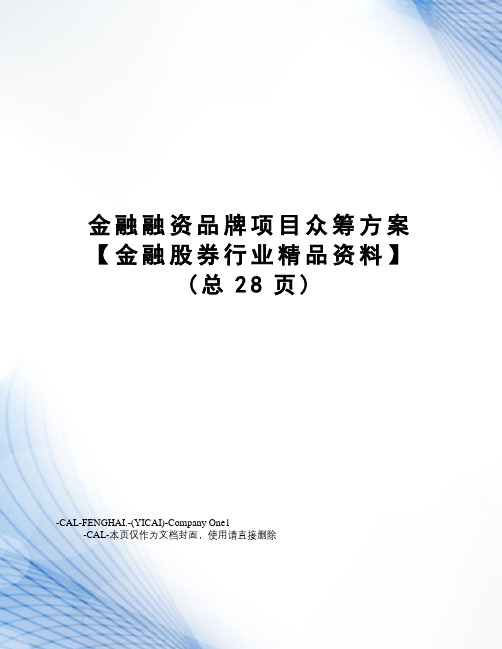 金融融资品牌项目众筹方案
【金融股券行业精品资料】
（总 28 页）

-CAL-FENGHAI.-(YICAI)-Company One1
-CAL-本页仅作为文档封面，使用请直接删除